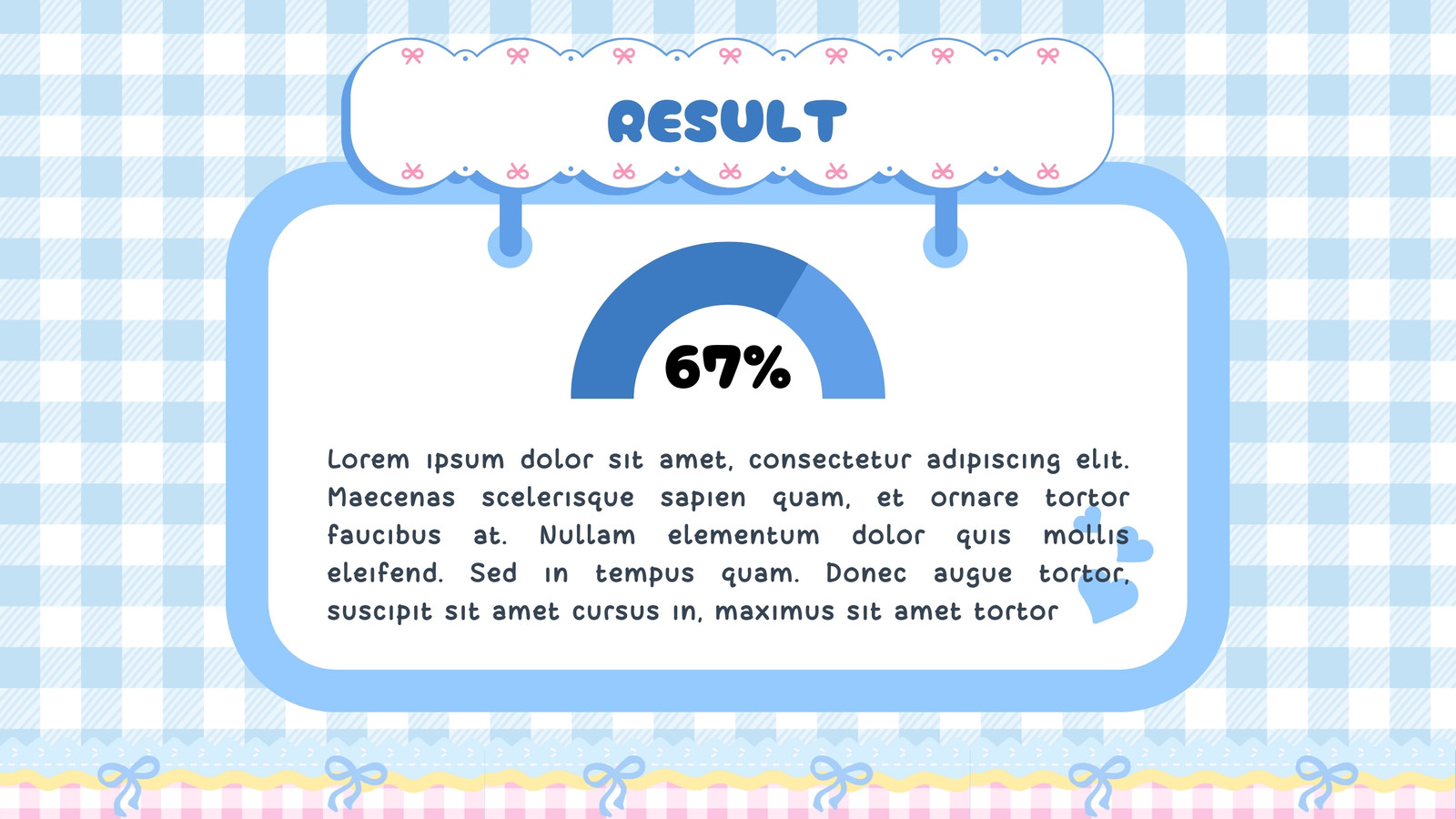 RESULT

67%

Lorem ipsum dolor sit amet, consectetur adipiscing elit. Maecenas scelerisque sapien quam, et ornare tortor faucibus at. Nullam elementum dolor quis mollis eleifend. Sed in tempus quam. Donec augue tortor, suscipit sit amet cursus in, maximus sit amet tortor